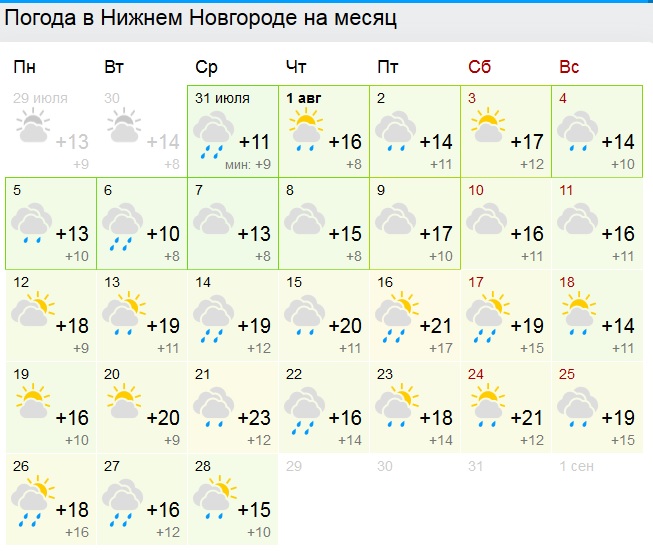 Погода в Нижнем Новгороде на месяц

| Пн | Вт | Ср | Чт | Пт | Сб | Вс |
|---|---|---|---|---|---|---|
| 29 июля +13 +9 | 30 +14 +8 | 31 июля +11 мин: +9 | 1 авг +16 +8 | 2 +14 +11 | 3 +17 +12 | 4 +14 +10 |
| 5 +13 +10 | 6 +10 +8 | 7 +13 +8 | 8 +15 +8 | 9 +17 +10 | 10 +16 +11 | 11 +16 +11 |
| 12 +18 +9 | 13 +19 +11 | 14 +19 +12 | 15 +20 +11 | 16 +21 +17 | 17 +19 +15 | 18 +14 +11 |
| 19 +16 +10 | 20 +20 +9 | 21 +23 +12 | 22 +16 +14 | 23 +18 +14 | 24 +21 +12 | 25 +19 +15 |
| 26 +18 +16 | 27 +16 +12 | 28 +15 +10 | 29 | 30 | 31 | 1 сен |